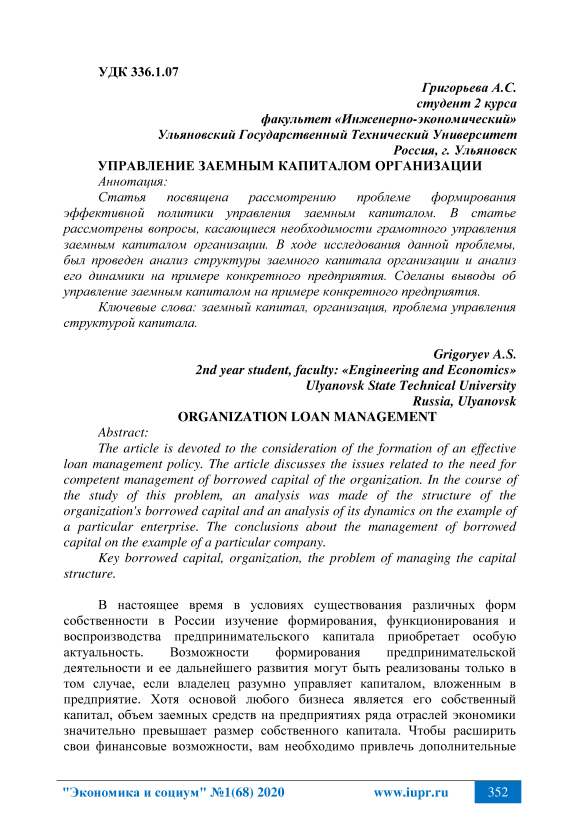 УДК 336.1.07

Григорьева А.С.
студент 2 курса
факультет «Инженерно-экономический»
Ульяновский Государственный Технический Университет
Россия, г. Ульяновск

УПРАВЛЕНИЕ ЗАЕМНЫМ КАПИТАЛОМ ОРГАНИЗАЦИИ

Аннотация:

Статья посвящена рассмотрению проблеме формирования эффективной политики управления заемным капиталом. В статье рассмотрены вопросы, касающиеся необходимости грамотного управления заемным капиталом организации. В ходе исследования данной проблемы, был проведен анализ структуры заемного капитала организации и анализ его динамики на примере конкретного предприятия. Сделаны выводы об управление заемным капиталом на примере конкретного предприятия.

Ключевые слова: заемный капитал, организация, проблема управления структурой капитала.

Grigoryev A.S.
2nd year student, faculty: «Engineering and Economics»
Ulyanovsk State Technical University
Russia, Ulyanovsk

ORGANIZATION LOAN MANAGEMENT

Abstract:

The article is devoted to the consideration of the formation of an effective loan management policy. The article discusses the issues related to the need for competent management of borrowed capital of the organization. In the course of the study of this problem, an analysis was made of the structure of the organization's borrowed capital and an analysis of its dynamics on the example of a particular enterprise. The conclusions about the management of borrowed capital on the example of a particular company.

Key borrowed capital, organization, the problem of managing the capital structure.

В настоящее время в условиях существования различных форм собственности в России изучение формирования, функционирования и воспроизводства предпринимательского капитала приобретает особую актуальность. Возможности формирования предпринимательской деятельности и ее дальнейшего развития могут быть реализованы только в том случае, если владелец разумно управляет капиталом, вложенным в предприятие. Хотя основой любого бизнеса является его собственный капитал, объем заемных средств на предприятиях ряда отраслей экономики значительно превышает размер собственного капитала. Чтобы расширить свои финансовые возможности, вам необходимо привлечь дополнительные

"Экономика и социум" №1(68) 2020 www.iupr.ru 352